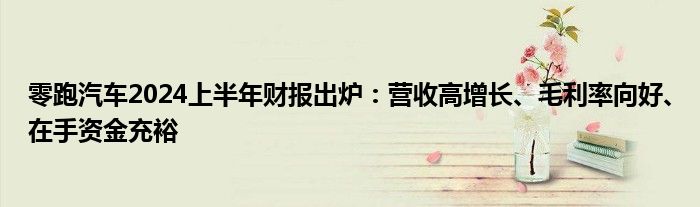 零跑汽车2024上半年财报出炉：营收高增长、毛利率向好、在手资金充裕